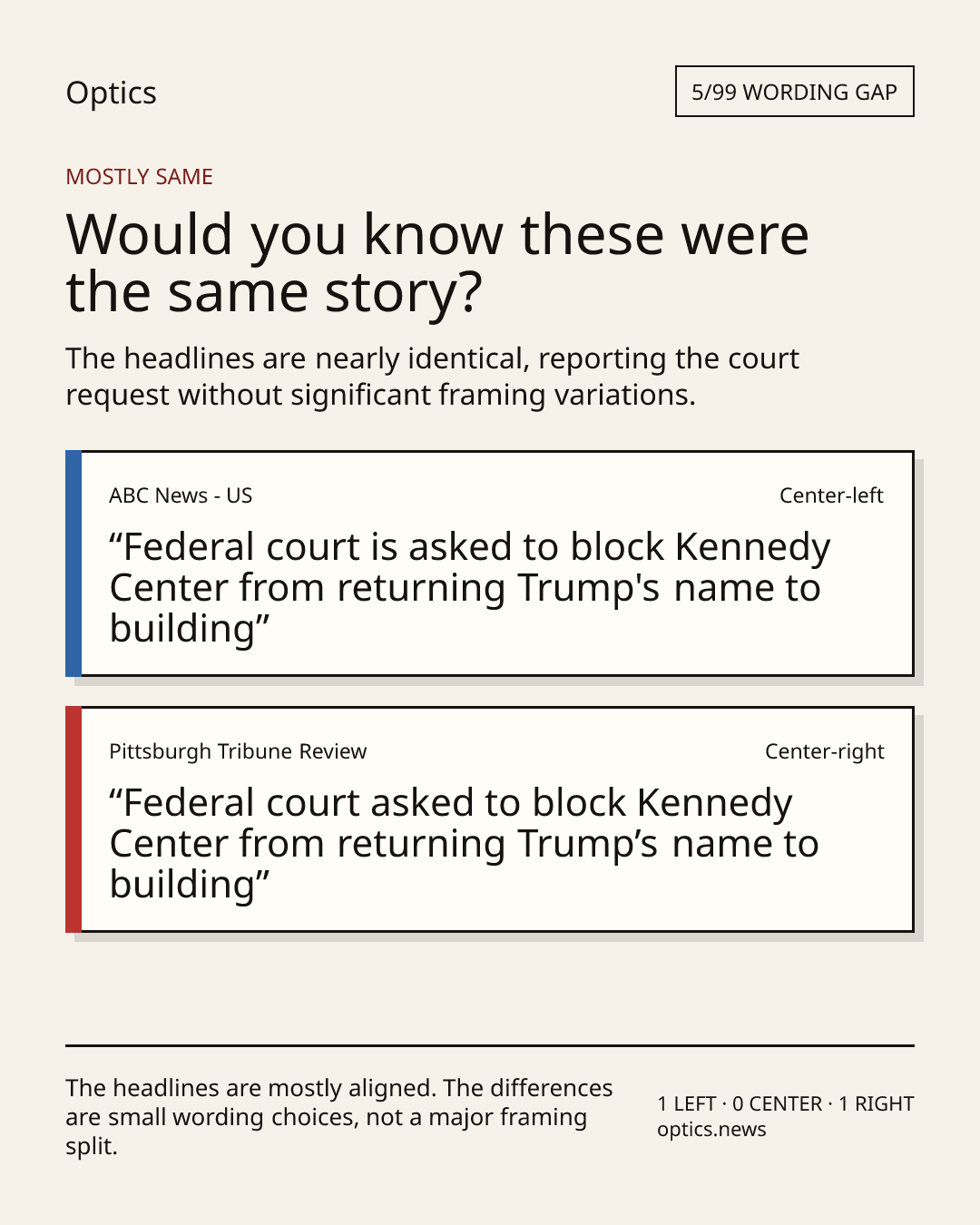 Optics

5/99 WORDING GAP

MOSTLY SAME

Would you know these were the same story?

The headlines are nearly identical, reporting the court request without significant framing variations.

ABC News - US

Center-left

"Federal court is asked to block Kennedy Center from returning Trump's name to building"

Pittsburgh Tribune Review

Center-right

"Federal court asked to block Kennedy Center from returning Trump's name to building"

The headlines are mostly aligned. The differences are small wording choices, not a major framing split.

1 LEFT · 0 CENTER · 1 RIGHT
optics.news